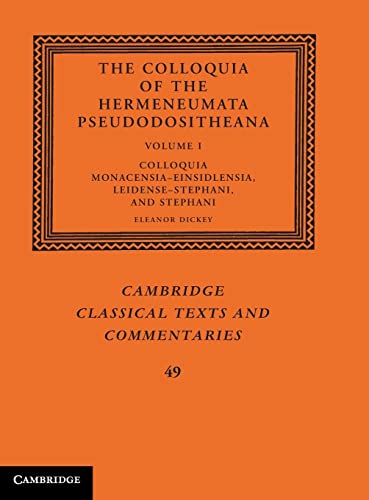 THE COLLOQUIA OF THE HERMENEUMATA PSEUDODOSITHEANA

VOLUME I

COLLOQUIA MONACENSIA–EINSIDLENSIA, LEIDENSE–STEPHANI, AND STEPHANI

ELEANOR DICKEY

CAMBRIDGE CLASSICAL TEXTS AND COMMENTARIES

49

CAMBRIDGE